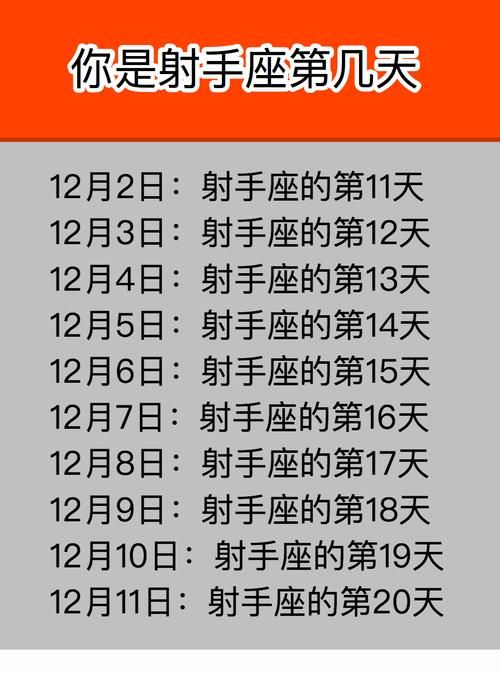 你是射手座第几天

12月2日：射手座的第11天
12月3日：射手座的第12天
12月4日：射手座的第13天
12月5日：射手座的第14天
12月6日：射手座的第15天
12月7日：射手座的第16天
12月8日：射手座的第17天
12月9日：射手座的第18天
12月10日：射手座的第19天
12月11日：射手座的第20天